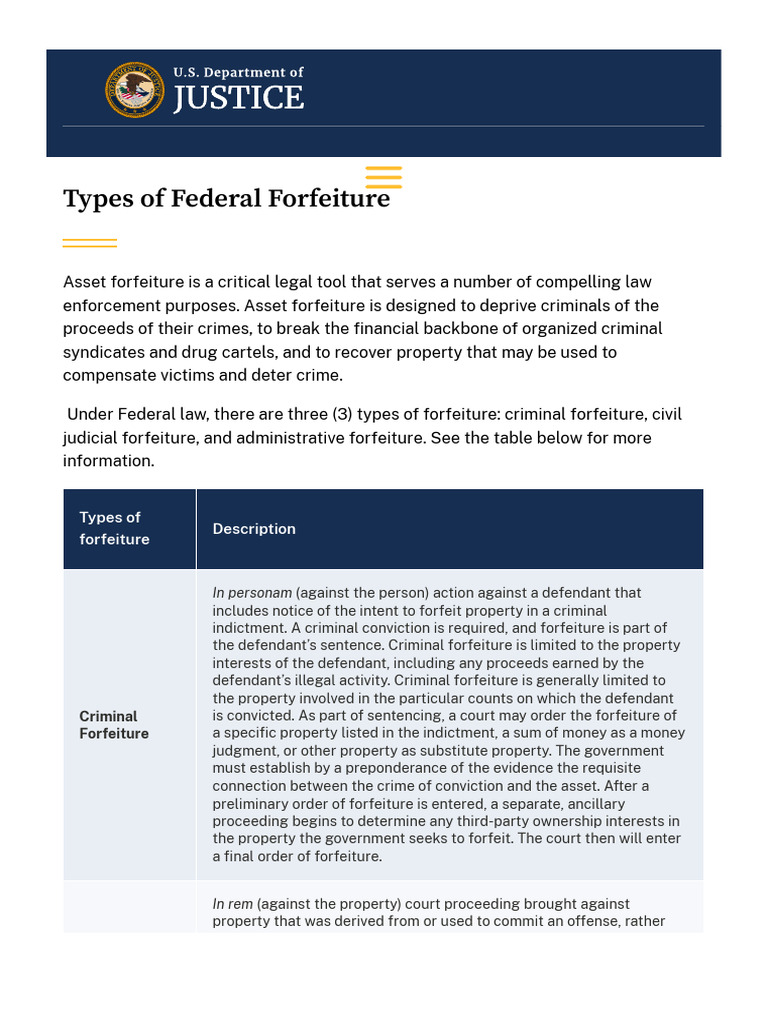 U.S. Department of
JUSTICE

Types of Federal Forfeiture

Asset forfeiture is a critical legal tool that serves a number of compelling law enforcement purposes. Asset forfeiture is designed to deprive criminals of the proceeds of their crimes, to break the financial backbone of organized criminal syndicates and drug cartels, and to recover property that may be used to compensate victims and deter crime.

Under Federal law, there are three (3) types of forfeiture: criminal forfeiture, civil judicial forfeiture, and administrative forfeiture. See the table below for more information.

| Types of forfeiture | Description |
|---|---|
| Criminal Forfeiture | In personam (against the person) action against a defendant that includes notice of the intent to forfeit property in a criminal indictment. A criminal conviction is required, and forfeiture is part of the defendant's sentence. Criminal forfeiture is limited to the property interests of the defendant, including any proceeds earned by the defendant's illegal activity. Criminal forfeiture is generally limited to the property involved in the particular counts on which the defendant is convicted. As part of sentencing, a court may order the forfeiture of a specific property listed in the indictment, a sum of money as a money judgment, or other property as substitute property. The government must establish by a preponderance of the evidence the requisite connection between the crime of conviction and the asset. After a preliminary order of forfeiture is entered, a separate, ancillary proceeding begins to determine any third-party ownership interests in the property the government seeks to forfeit. The court then will enter a final order of forfeiture. |
| | In rem (against the property) court proceeding brought against property that was derived from or used to commit an offense, rather |